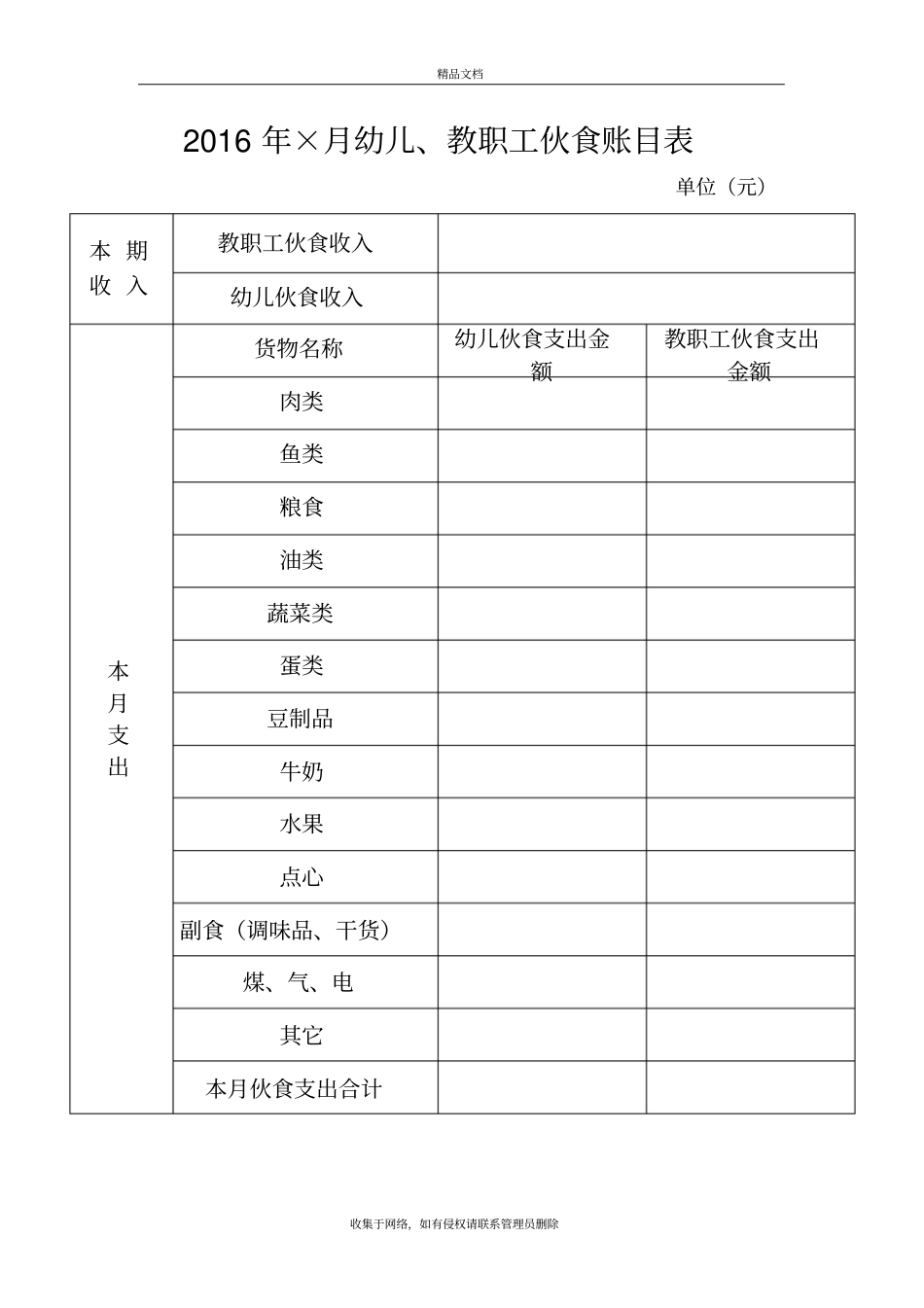 精品文档

2016年×月幼儿、教职工伙食账目表

单位（元）

| 本期收入 | 教职工伙食收入 | | |
|---|---|---|---|
| | 幼儿伙食收入 | | |
| 本月支出 | 货物名称 | 幼儿伙食支出金额 | 教职工伙食支出金额 |
| | 肉类 | | |
| | 鱼类 | | |
| | 粮食 | | |
| | 油类 | | |
| | 蔬菜类 | | |
| | 蛋类 | | |
| | 豆制品 | | |
| | 牛奶 | | |
| | 水果 | | |
| | 点心 | | |
| | 副食（调味品、干货） | | |
| | 煤、气、电 | | |
| | 其它 | | |
| | 本月伙食支出合计 | | |

收集于网络，如有侵权请联系管理员删除